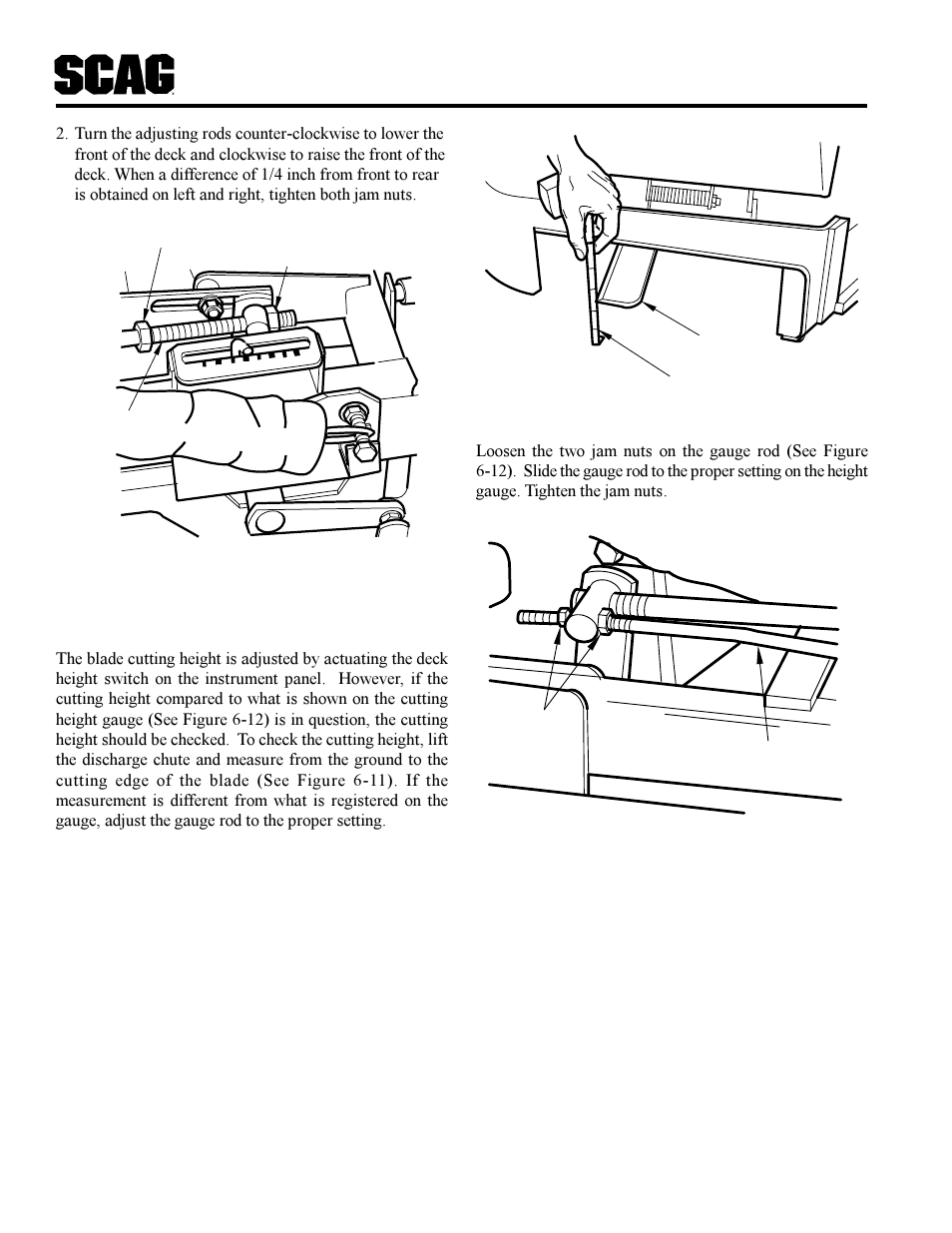 SCAG

2. Turn the adjusting rods counter-clockwise to lower the front of the deck and clockwise to raise the front of the deck. When a difference of 1/4 inch from front to rear is obtained on left and right, tighten both jam nuts.

The blade cutting height is adjusted by actuating the deck height switch on the instrument panel. However, if the cutting height compared to what is shown on the cutting height gauge (See Figure 6-12) is in question, the cutting height should be checked. To check the cutting height, lift the discharge chute and measure from the ground to the cutting edge of the blade (See Figure 6-11). If the measurement is different from what is registered on the gauge, adjust the gauge rod to the proper setting.

Loosen the two jam nuts on the gauge rod (See Figure 6-12). Slide the gauge rod to the proper setting on the height gauge. Tighten the jam nuts.